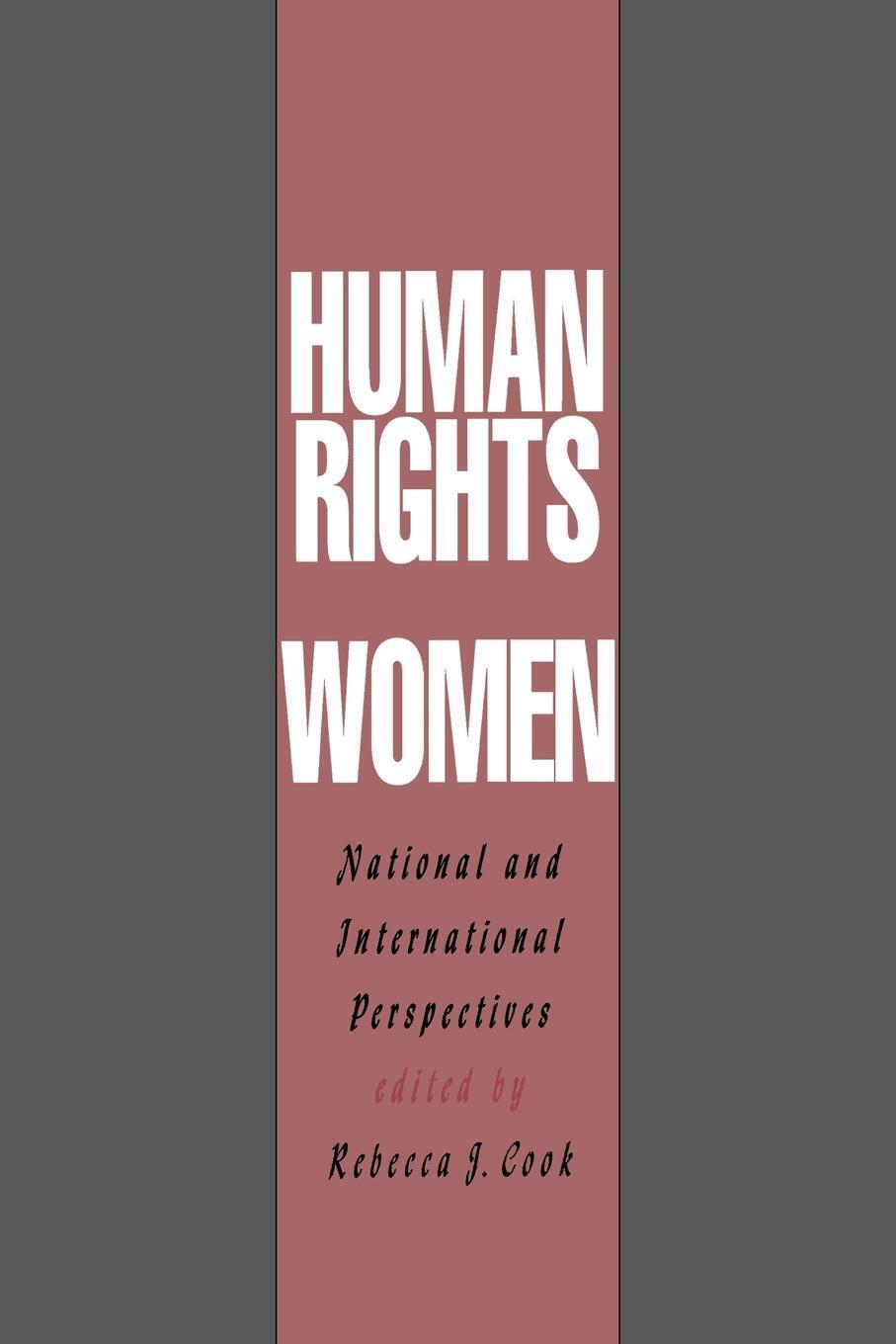 HUMAN RIGHTS

WOMEN

National and International Perspectives

edited by

Rebecca J. Cook